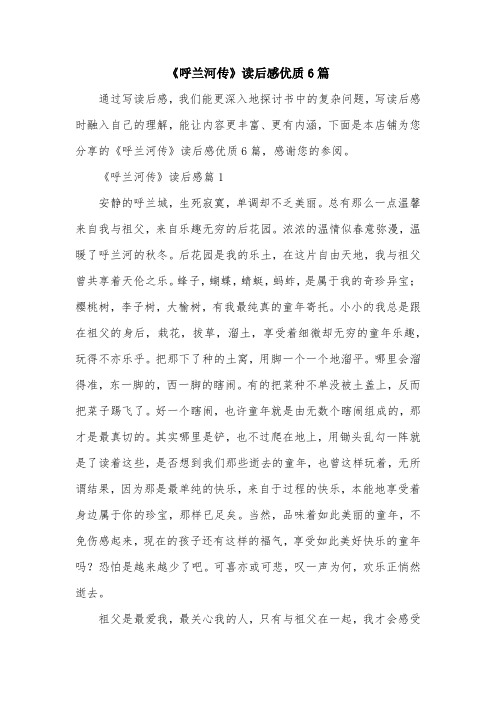 《呼兰河传》读后感优质6篇

通过写读后感，我们能更深入地探讨书中的复杂问题，写读后感时融入自己的理解，能让内容更丰富、更有内涵，下面是本店铺为您分享的《呼兰河传》读后感优质6篇，感谢您的参阅。

《呼兰河传》读后感篇1

安静的呼兰城，生死寂寞，单调却不乏美丽。总有那么一点温馨来自我与祖父，来自乐趣无穷的后花园。浓浓的温情似春意弥漫，温暖了呼兰河的秋冬。后花园是我的乐土，在这片自由天地，我与祖父曾共享着天伦之乐。蜂子，蝴蝶，蜻蜓，蚂蚱，是属于我的奇珍异宝；樱桃树，李子树，大榆树，有我最纯真的童年寄托。小小的我总是跟在祖父的身后，栽花，拔草，溜土，享受着细微却无穷的童年乐趣，玩得不亦乐乎。把那下了种的土窝，用脚一个一个地溜平。哪里会溜得准，东一脚的，西一脚的瞎闹。有的把菜种不单没被土盖上，反而把菜子踢飞了。好一个瞎闹，也许童年就是由无数个瞎闹组成的，那才是最真切的。其实哪里是铲，也不过爬在地上，用锄头乱勾一阵就是了读着这些，是否想到我们那些逝去的童年，也曾这样玩着，无所谓结果，因为那是最单纯的快乐，来自于过程的快乐，本能地享受着身边属于你的珍宝，那样已足矣。当然，品味着如此美丽的童年，不免伤感起来，现在的孩子还有这样的福气，享受如此美好快乐的童年吗？恐怕是越来越少了吧。可喜亦或可悲，叹一声为何，欢乐正悄然逝去。

祖父是最爱我，最关心我的人，只有与祖父在一起，我才会感受